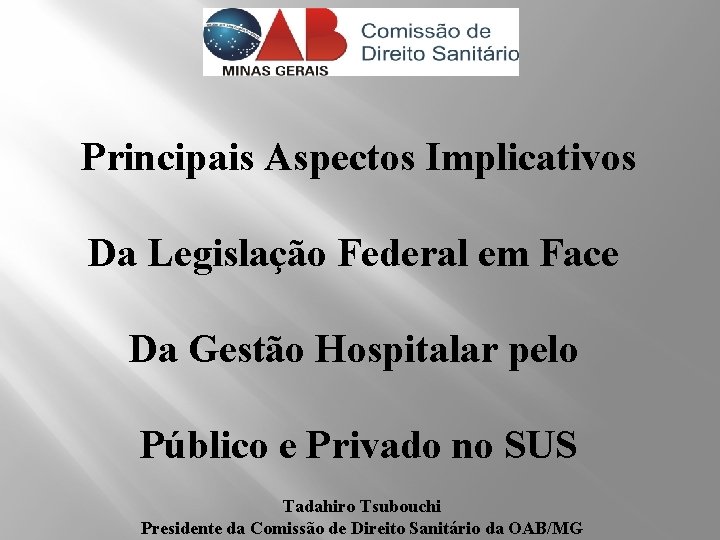 OAB
MINAS GERAIS
Comissão de Direito Sanitário

Principais Aspectos Implicativos

Da Legislação Federal em Face

Da Gestão Hospitalar pelo

Público e Privado no SUS

Tadahiro Tsubouchi
Presidente da Comissão de Direito Sanitário da OAB/MG